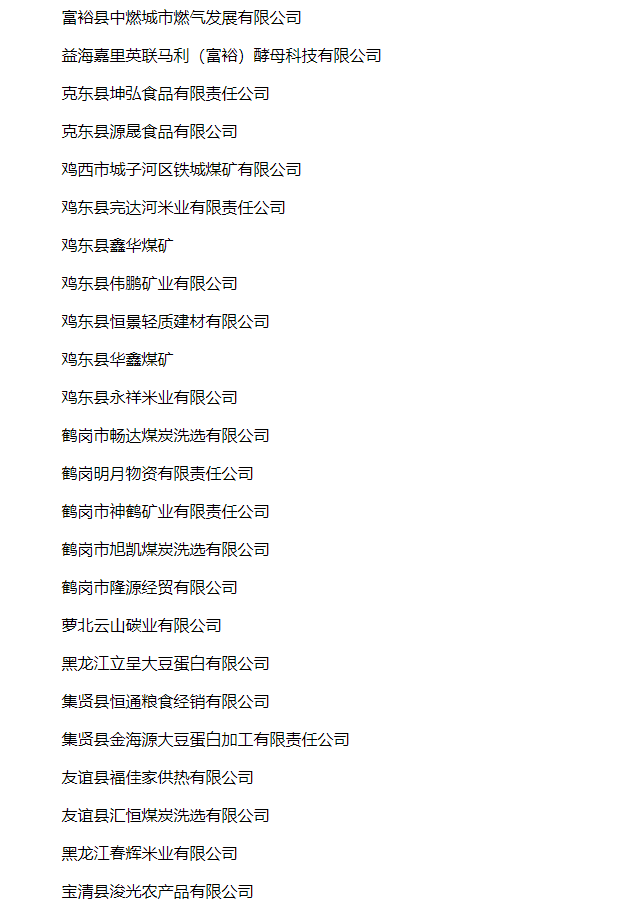 富裕县中燃城市燃气发展有限公司

益海嘉里英联马利（富裕）酵母科技有限公司

克东县坤弘食品有限责任公司

克东县源晟食品有限公司

鸡西市城子河区铁城煤矿有限公司

鸡东县完达河米业有限责任公司

鸡东县鑫华煤矿

鸡东县伟鹏矿业有限公司

鸡东县恒景轻质建材有限公司

鸡东县华鑫煤矿

鸡东县永祥米业有限公司

鹤岗市畅达煤炭洗选有限公司

鹤岗明月物资有限责任公司

鹤岗市神鹤矿业有限责任公司

鹤岗市旭凯煤炭洗选有限公司

鹤岗市隆源经贸有限公司

萝北云山碳业有限公司

黑龙江立呈大豆蛋白有限公司

集贤县恒通粮食经销有限公司

集贤县金海源大豆蛋白加工有限责任公司

友谊县福佳家供热有限公司

友谊县汇恒煤炭洗选有限公司

黑龙江春辉米业有限公司

宝清县浚光农产品有限公司